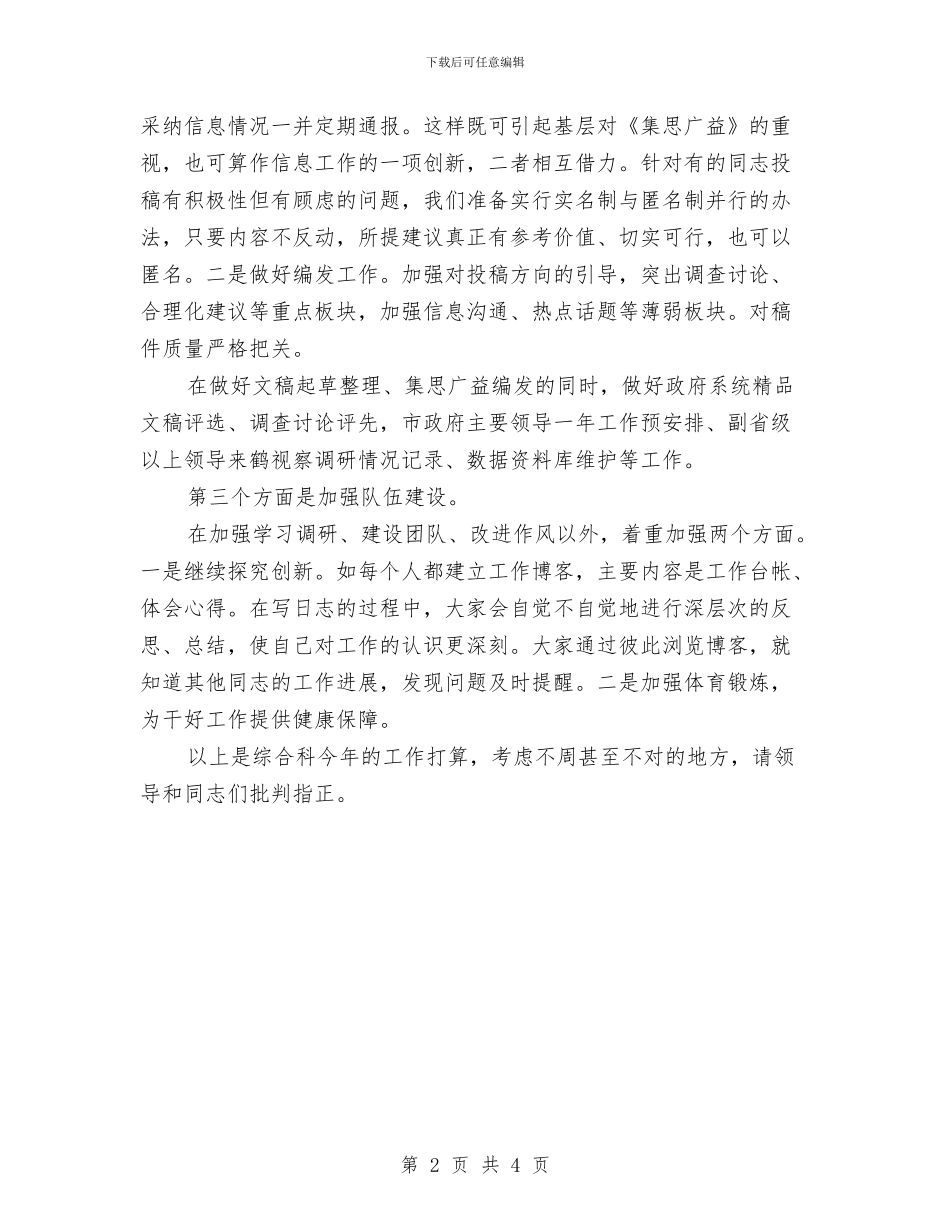 下载后可任意编辑

采纳信息情况一并定期通报。这样既可引起基层对《集思广益》的重视，也可算作信息工作的一项创新，二者相互借力。针对有的同志投稿有积极性但有顾虑的问题，我们准备实行实名制与匿名制并行的办法，只要内容不反动，所提建议真正有参考价值、切实可行，也可以匿名。二是做好编发工作。加强对投稿方向的引导，突出调查讨论、合理化建议等重点板块，加强信息沟通、热点话题等薄弱板块。对稿件质量严格把关。

在做好文稿起草整理、集思广益编发的同时，做好政府系统精品文稿评选、调查讨论评先，市政府主要领导一年工作预安排、副省级以上领导来鹤视察调研情况记录、数据资料库维护等工作。

第三个方面是加强队伍建设。

在加强学习调研、建设团队、改进作风以外，着重加强两个方面。一是继续探究创新。如每个人都建立工作博客，主要内容是工作台帐、体会心得。在写日志的过程中，大家会自觉不自觉地进行深层次的反思、总结，使自己对工作的认识更深刻。大家通过彼此浏览博客，就知道其他同志的工作进展，发现问题及时提醒。二是加强体育锻炼，为干好工作提供健康保障。

以上是综合科今年的工作打算，考虑不周甚至不对的地方，请领导和同志们批判指正。

第 2 页 共 4 页